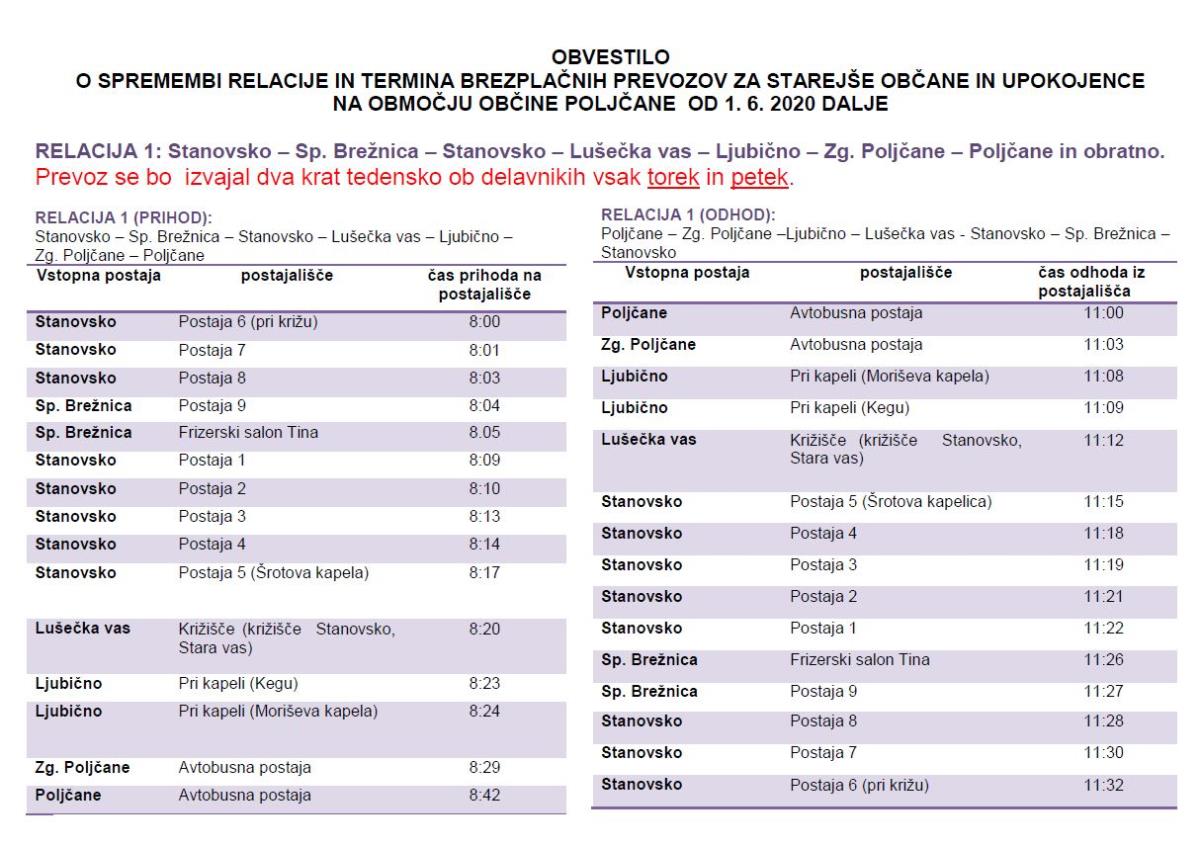 OBVESTILO
O SPREMEMBI RELACIJE IN TERMINA BREZPLAČNIH PREVOZOV ZA STAREJŠE OBČANE IN UPOKOJENCE NA OBMOČJU OBČINE POLJČANE OD 1. 6. 2020 DALJE

RELACIJA 1: Stanovsko – Sp. Brežnica – Stanovsko – Lušečka vas – Ljubično – Zg. Poljčane – Poljčane in obratno.
Prevoz se bo izvajal dva krat tedensko ob delavnikih vsak torek in petek.

RELACIJA 1 (PRIHOD):
Stanovsko – Sp. Brežnica – Stanovsko – Lušečka vas – Ljubično – Zg. Poljčane – Poljčane

| Vstopna postaja | postajališče | čas prihoda na postajališče |
|---|---|---|
| Stanovsko | Postaja 6 (pri križu) | 8:00 |
| Stanovsko | Postaja 7 | 8:01 |
| Stanovsko | Postaja 8 | 8:03 |
| Sp. Brežnica | Postaja 9 | 8:04 |
| Sp. Brežnica | Frizerski salon Tina | 8.05 |
| Stanovsko | Postaja 1 | 8:09 |
| Stanovsko | Postaja 2 | 8:10 |
| Stanovsko | Postaja 3 | 8:13 |
| Stanovsko | Postaja 4 | 8:14 |
| Stanovsko | Postaja 5 (Šrotova kapela) | 8:17 |
| Lušečka vas | Križišče (križišče Stanovsko, Stara vas) | 8:20 |
| Ljubično | Pri kapeli (Kegu) | 8:23 |
| Ljubično | Pri kapeli (Moriševa kapela) | 8:24 |
| Zg. Poljčane | Avtobusna postaja | 8:29 |
| Poljčane | Avtobusna postaja | 8:42 |

RELACIJA 1 (ODHOD):
Poljčane – Zg. Poljčane –Ljubično – Lušečka vas - Stanovsko – Sp. Brežnica – Stanovsko

| Vstopna postaja | postajališče | čas odhoda iz postajališča |
|---|---|---|
| Poljčane | Avtobusna postaja | 11:00 |
| Zg. Poljčane | Avtobusna postaja | 11:03 |
| Ljubično | Pri kapeli (Moriševa kapela) | 11:08 |
| Ljubično | Pri kapeli (Kegu) | 11:09 |
| Lušečka vas | Križišče (križišče Stanovsko, Stara vas) | 11:12 |
| Stanovsko | Postaja 5 (Šrotova kapelica) | 11:15 |
| Stanovsko | Postaja 4 | 11:18 |
| Stanovsko | Postaja 3 | 11:19 |
| Stanovsko | Postaja 2 | 11:21 |
| Stanovsko | Postaja 1 | 11:22 |
| Sp. Brežnica | Frizerski salon Tina | 11:26 |
| Sp. Brežnica | Postaja 9 | 11:27 |
| Stanovsko | Postaja 8 | 11:28 |
| Stanovsko | Postaja 7 | 11:30 |
| Stanovsko | Postaja 6 (pri križu) | 11:32 |